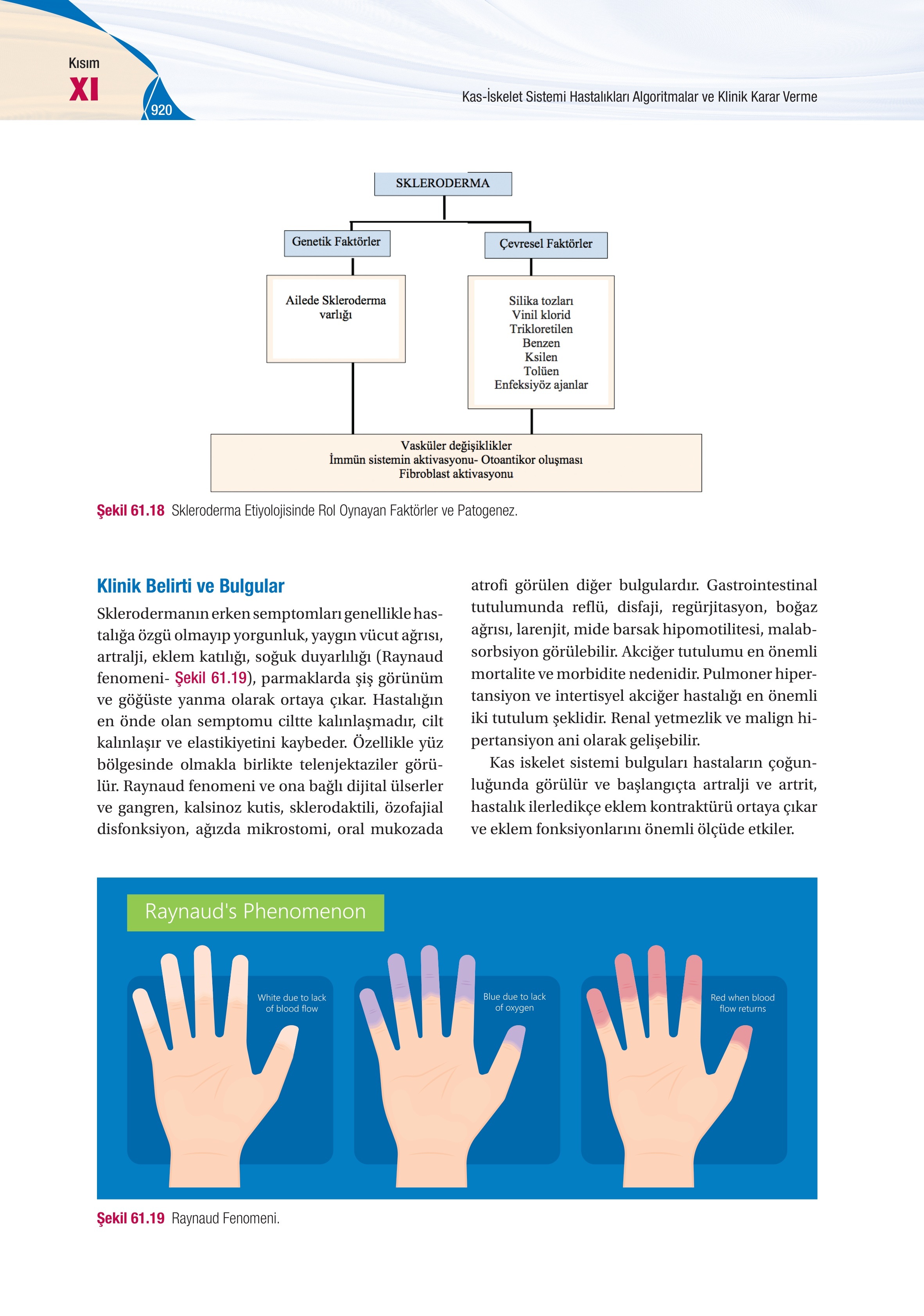 Kısım
XI
920
Kas-İskelet Sistemi Hastalıkları Algoritmalar ve Klinik Karar Verme

SKLERODERMA

Genetik Faktörler

Çevresel Faktörler

Ailede Skleroderma varlığı

Silika tozları
Vinil klorid
Trikloretilen
Benzen
Ksilen
Tolüen
Enfeksiyöz ajanlar

Vasküler değişiklikler
İmmün sistemin aktivasyonu- Otoantikor oluşması
Fibroblast aktivasyonu

Şekil 61.18 Skleroderma Etiyolojisinde Rol Oynayan Faktörler ve Patogenez.

Klinik Belirti ve Bulgular

Sklerodermanın erken semptomları genellikle hastalığa özgü olmayıp yorgunluk, yaygın vücut ağrısı, artralji, eklem katılığı, soğuk duyarlılığı (Raynaud fenomeni- Şekil 61.19), parmaklarda şiş görünüm ve göğüste yanma olarak ortaya çıkar. Hastalığın en önde olan semptomu ciltte kalınlaşmadır, cilt kalınlaşır ve elastikiyetini kaybeder. Özellikle yüz bölgesinde olmakla birlikte telenjektaziler görülür. Raynaud fenomeni ve ona bağlı dijital ülserler ve gangren, kalsinoz kutis, sklerodaktili, özofajial disfonksiyon, ağızda mikrostomi, oral mukozada atrofi görülen diğer bulgulardır. Gastrointestinal tutulumunda reflü, disfaji, regürjitasyon, boğaz ağrısı, larenjit, mide barsak hipomotilitesi, malabsorbsiyon görülebilir. Akciğer tutulumu en önemli mortalite ve morbidite nedenidir. Pulmoner hipertansiyon ve intertisyel akciğer hastalığı en önemli iki tutulum şeklidir. Renal yetmezlik ve malign hipertansiyon ani olarak gelişebilir.

Kas iskelet sistemi bulguları hastaların çoğunluğunda görülür ve başlangıçta artralji ve artrit, hastalık ilerledikçe eklem kontraktürü ortaya çıkar ve eklem fonksiyonlarını önemli ölçüde etkiler.

Raynaud's Phenomenon

White due to lack of blood flow

Blue due to lack of oxygen

Red when blood flow returns

Şekil 61.19 Raynaud Fenomeni.